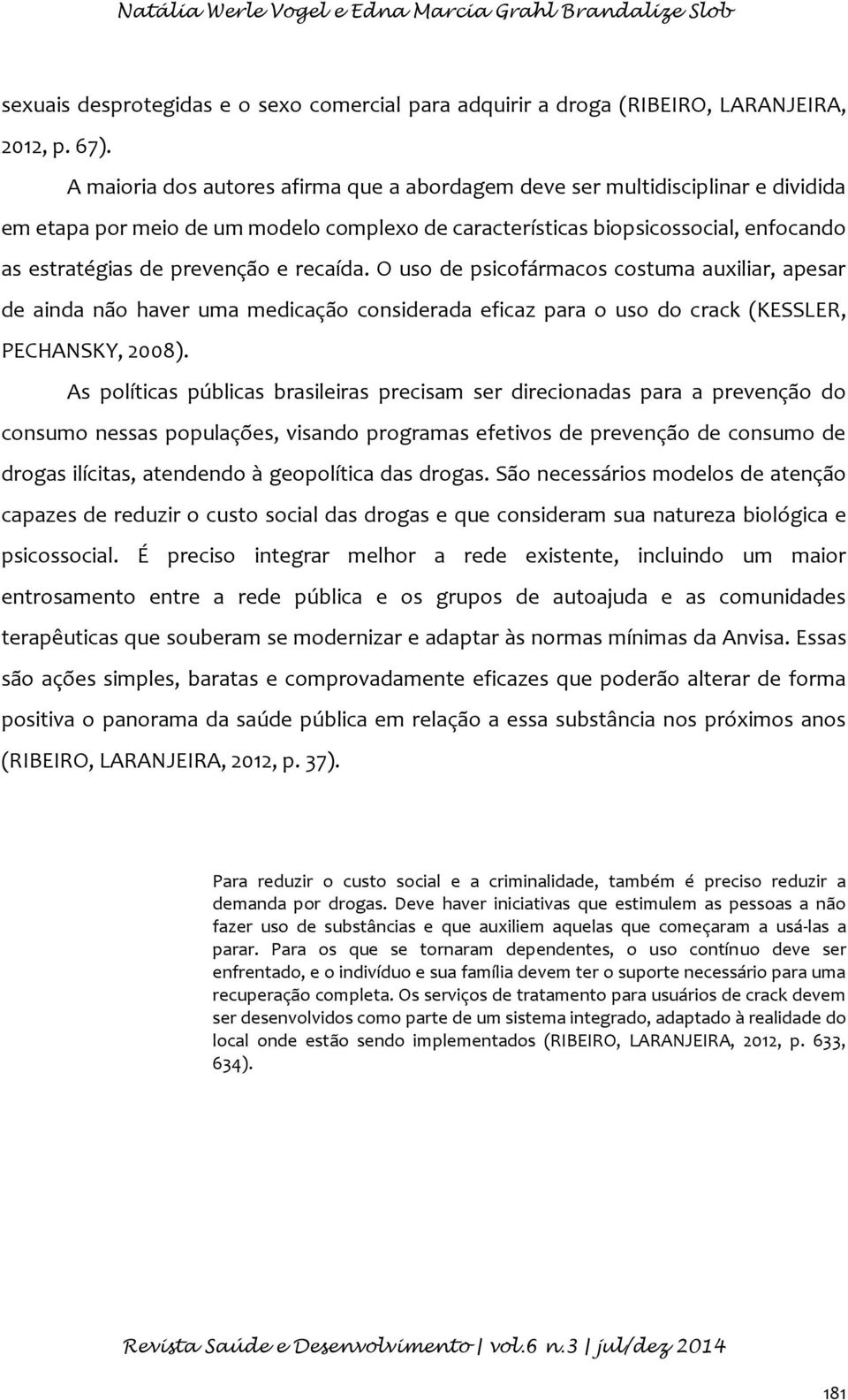 Natália Werle Vogel e Edna Marcia Grahl Brandalize Slob

sexuais desprotegidas e o sexo comercial para adquirir a droga (RIBEIRO, LARANJEIRA, 2012, p. 67).

A maioria dos autores afirma que a abordagem deve ser multidisciplinar e dividida em etapa por meio de um modelo complexo de características biopsicossocial, enfocando as estratégias de prevenção e recaída. O uso de psicofármacos costuma auxiliar, apesar de ainda não haver uma medicação considerada eficaz para o uso do crack (KESSLER, PECHANSKY, 2008).

As políticas públicas brasileiras precisam ser direcionadas para a prevenção do consumo nessas populações, visando programas efetivos de prevenção de consumo de drogas ilícitas, atendendo à geopolítica das drogas. São necessários modelos de atenção capazes de reduzir o custo social das drogas e que consideram sua natureza biológica e psicossocial. É preciso integrar melhor a rede existente, incluindo um maior entrosamento entre a rede pública e os grupos de autoajuda e as comunidades terapêuticas que souberam se modernizar e adaptar às normas mínimas da Anvisa. Essas são ações simples, baratas e comprovadamente eficazes que poderão alterar de forma positiva o panorama da saúde pública em relação a essa substância nos próximos anos (RIBEIRO, LARANJEIRA, 2012, p. 37).

Para reduzir o custo social e a criminalidade, também é preciso reduzir a demanda por drogas. Deve haver iniciativas que estimulem as pessoas a não fazer uso de substâncias e que auxiliem aquelas que começaram a usá-las a parar. Para os que se tornaram dependentes, o uso contínuo deve ser enfrentado, e o indivíduo e sua família devem ter o suporte necessário para uma recuperação completa. Os serviços de tratamento para usuários de crack devem ser desenvolvidos como parte de um sistema integrado, adaptado à realidade do local onde estão sendo implementados (RIBEIRO, LARANJEIRA, 2012, p. 633, 634).

Revista Saúde e Desenvolvimento | vol.6 n.3 | jul/dez 2014

181